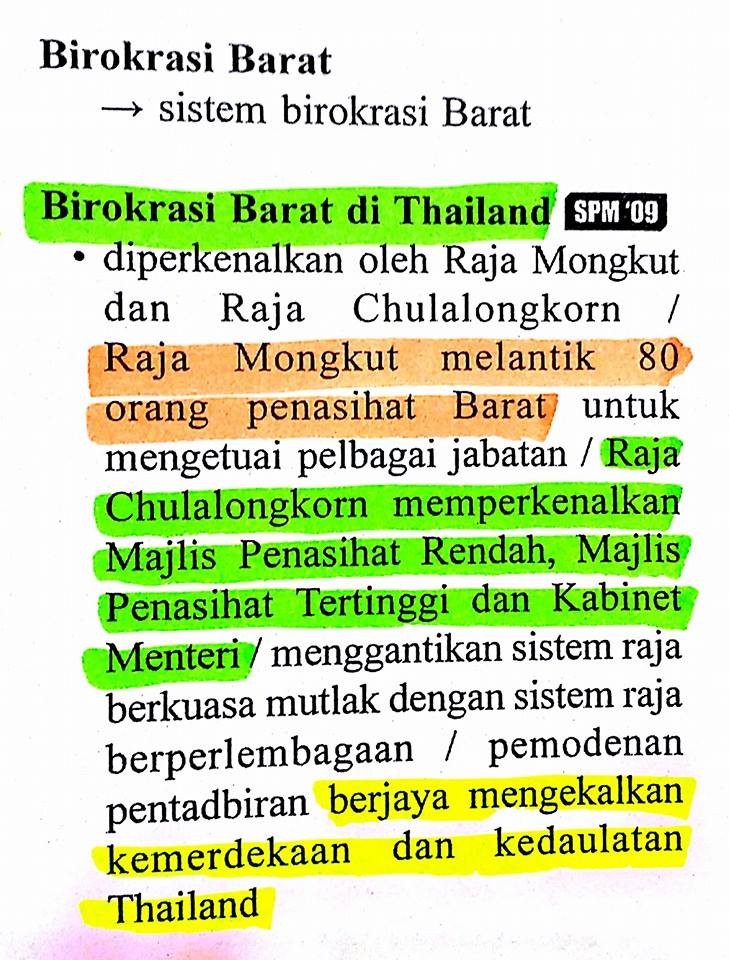 Birokrasi Barat
→ sistem birokrasi Barat

Birokrasi Barat di Thailand SPM '09
• diperkenalkan oleh Raja Mongkut dan Raja Chulalongkorn / Raja Mongkut melantik 80 orang penasihat Barat untuk mengetuai pelbagai jabatan / Raja Chulalongkorn memperkenalkan Majlis Penasihat Rendah, Majlis Penasihat Tertinggi dan Kabinet Menteri / menggantikan sistem raja berkuasa mutlak dengan sistem raja berperlembagaan / pemodenan pentadbiran berjaya mengekalkan kemerdekaan dan kedaulatan Thailand